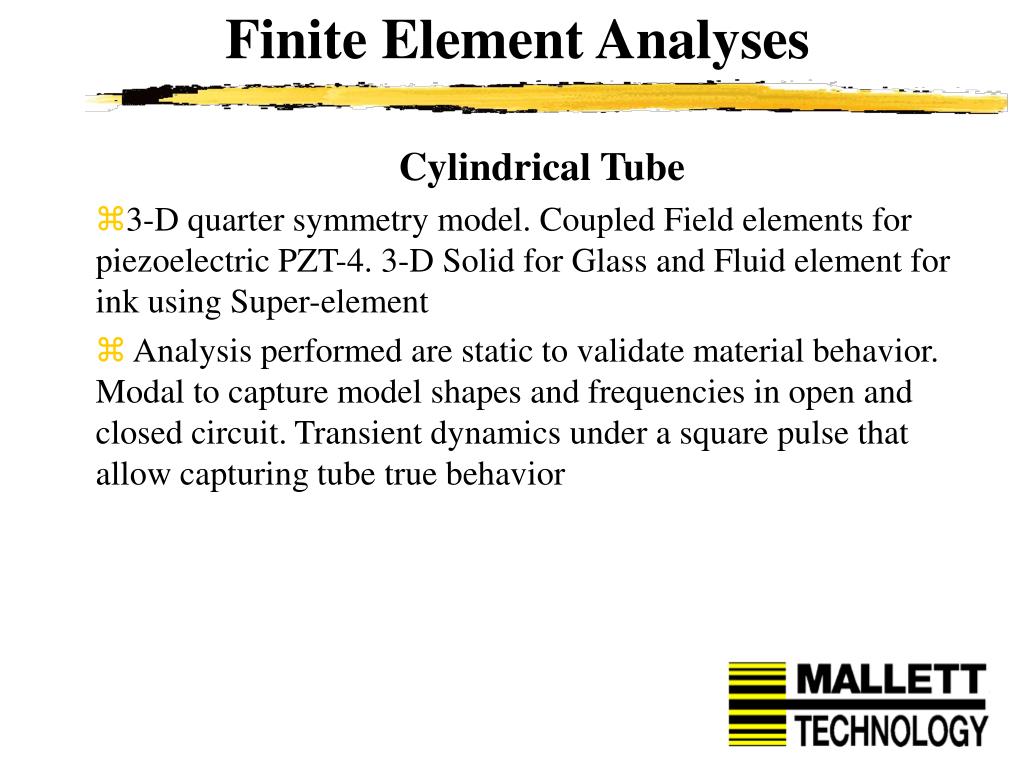 Finite Element Analyses

Cylindrical Tube

⌘3-D quarter symmetry model. Coupled Field elements for piezoelectric PZT-4. 3-D Solid for Glass and Fluid element for ink using Super-element

⌘ Analysis performed are static to validate material behavior. Modal to capture model shapes and frequencies in open and closed circuit. Transient dynamics under a square pulse that allow capturing tube true behavior

MALLETT
TECHNOLOGY